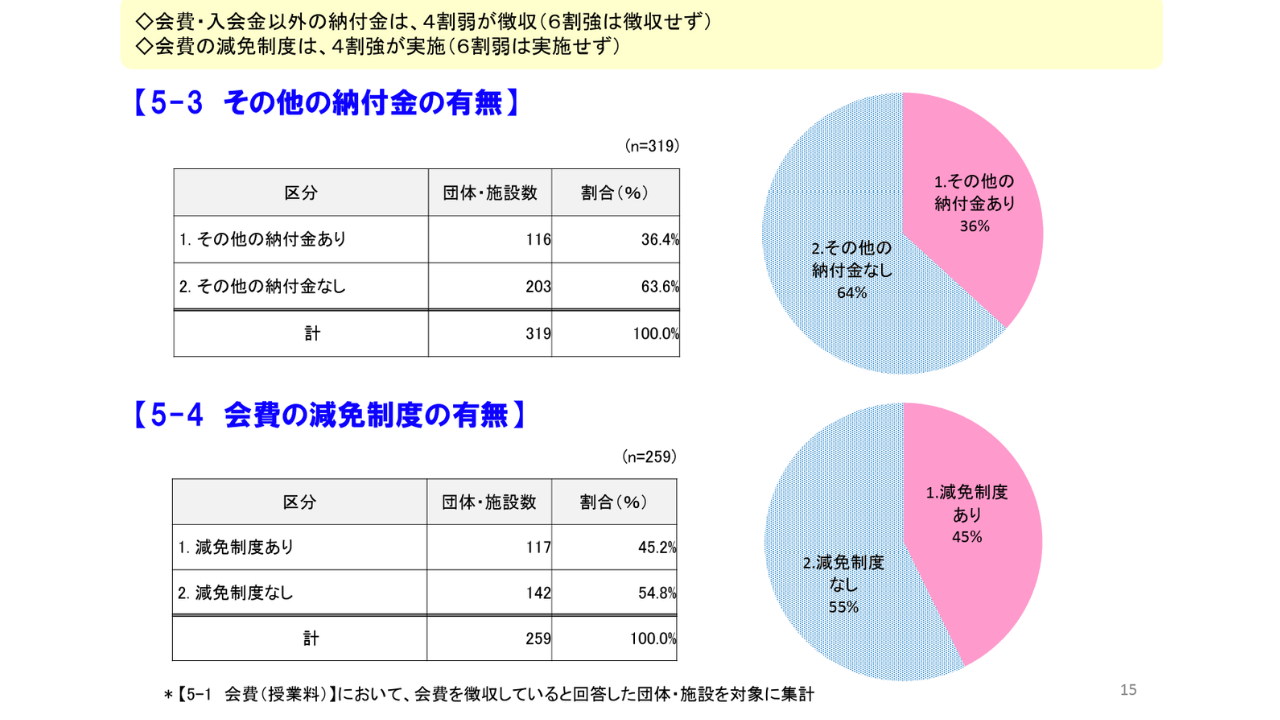 ◇会費・入会金以外の納付金は、4割弱が徴収（6割強は徴収せず）
◇会費の減免制度は、4割強が実施（6割弱は実施せず）

【5-3 その他の納付金の有無】

(n=319)

| 区分 | 団体・施設数 | 割合（%） |
|---|---|---|
| 1. その他の納付金あり | 116 | 36.4% |
| 2. その他の納付金なし | 203 | 63.6% |
| 計 | 319 | 100.0% |

1.その他の納付金あり 36%
2.その他の納付金なし 64%

【5-4 会費の減免制度の有無】

(n=259)

| 区分 | 団体・施設数 | 割合（%） |
|---|---|---|
| 1. 減免制度あり | 117 | 45.2% |
| 2. 減免制度なし | 142 | 54.8% |
| 計 | 259 | 100.0% |

1.減免制度あり 45%
2.減免制度なし 55%

＊【5-1 会費（授業料）】において、会費を徴収していると回答した団体・施設を対象に集計

15